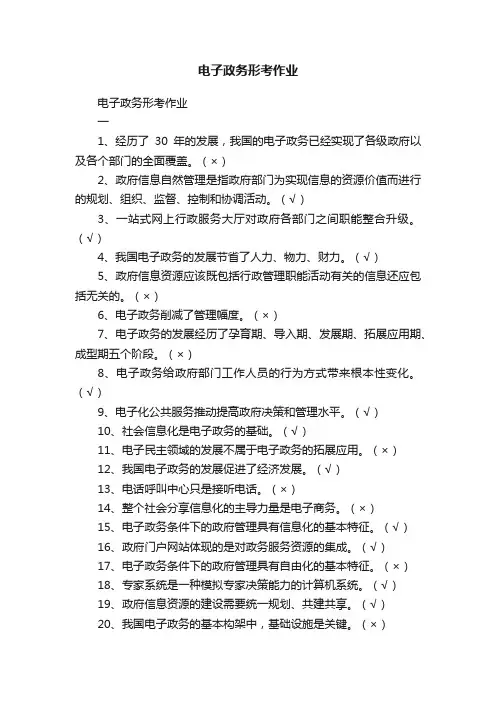 电子政务形考作业

电子政务形考作业

一

1、经历了 30 年的发展，我国的电子政务已经实现了各级政府以及各个部门的全面覆盖。（×）

2、政府信息自然管理是指政府部门为实现信息的资源价值而进行的规划、组织、监督、控制和协调活动。（√）

3、一站式网上行政服务大厅对政府各部门之间职能整合升级。（√）

4、我国电子政务的发展节省了人力、物力、财力。（√）

5、政府信息资源应该既包括行政管理职能活动有关的信息还应包括无关的。（×）

6、电子政务削减了管理幅度。（×）

7、电子政务的发展经历了孕育期、导入期、发展期、拓展应用期、成型期五个阶段。（×）

8、电子政务给政府部门工作人员的行为方式带来根本性变化。（√）

9、电子化公共服务推动提高政府决策和管理水平。（√）

10、社会信息化是电子政务的基础。（√）

11、电子民主领域的发展不属于电子政务的拓展应用。（×）

12、我国电子政务的发展促进了经济发展。（√）

13、电话呼叫中心只是接听电话。（×）

14、整个社会分享信息化的主导力量是电子商务。（×）

15、电子政务条件下的政府管理具有信息化的基本特征。（√）

16、政府门户网站体现的是对政务服务资源的集成。（√）

17、电子政务条件下的政府管理具有自由化的基本特征。（×）

18、专家系统是一种模拟专家决策能力的计算机系统。（√）

19、政府信息资源的建设需要统一规划、共建共享。（√）

20、我国电子政务的基本构架中，基础设施是关键。（×）